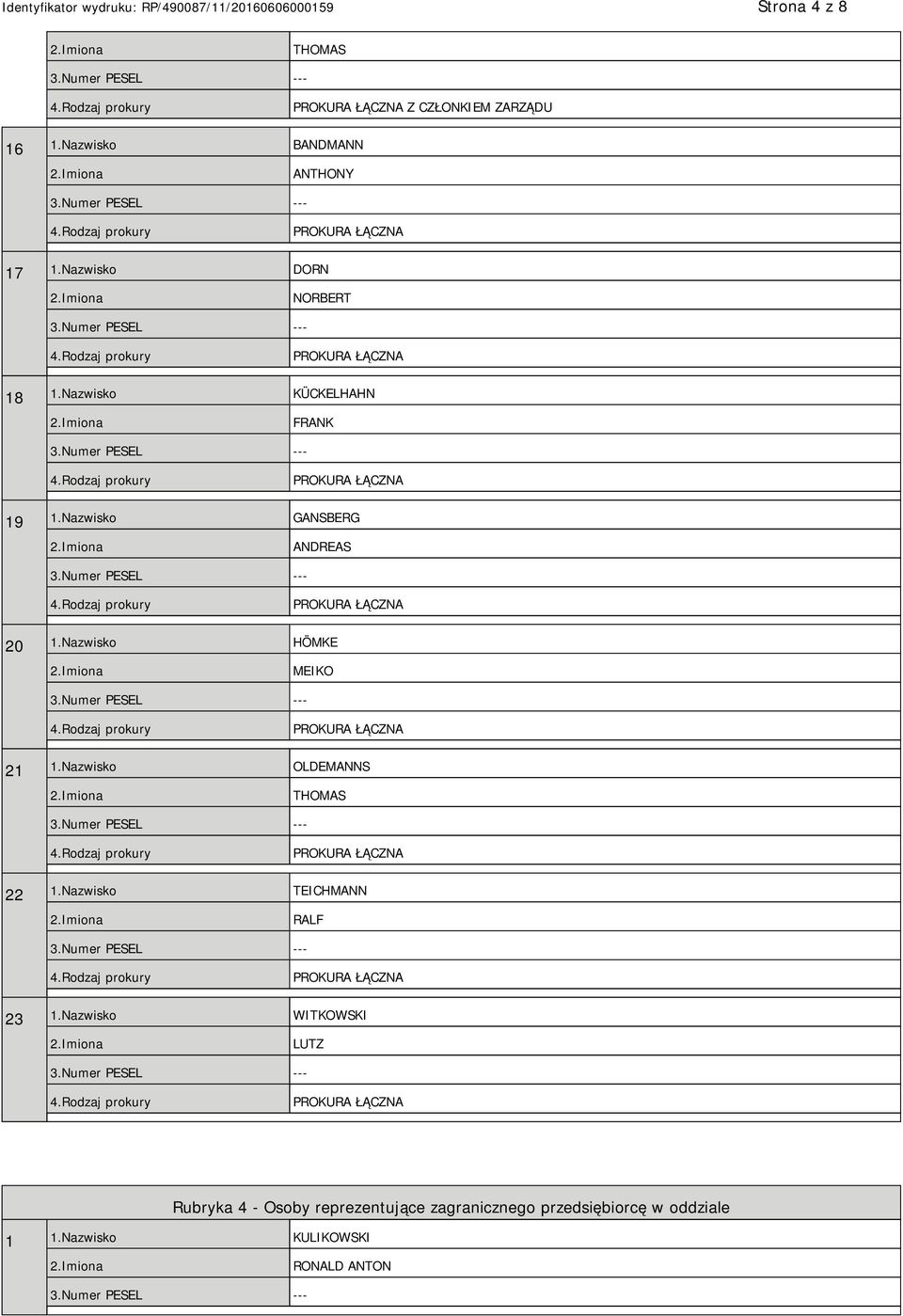 Identyfikator wydruku: RP/490087/11/20160606000159 Strona 4 z 8

| | | |
|---|---|---|
| | 2.Imiona | THOMAS |
| | 3.Numer PESEL | --- |
| | 4.Rodzaj prokury | PROKURA ŁĄCZNA Z CZŁONKIEM ZARZĄDU |
| 16 | 1.Nazwisko | BANDMANN |
| | 2.Imiona | ANTHONY |
| | 3.Numer PESEL | --- |
| | 4.Rodzaj prokury | PROKURA ŁĄCZNA |
| 17 | 1.Nazwisko | DORN |
| | 2.Imiona | NORBERT |
| | 3.Numer PESEL | --- |
| | 4.Rodzaj prokury | PROKURA ŁĄCZNA |
| 18 | 1.Nazwisko | KÜCKELHAHN |
| | 2.Imiona | FRANK |
| | 3.Numer PESEL | --- |
| | 4.Rodzaj prokury | PROKURA ŁĄCZNA |
| 19 | 1.Nazwisko | GANSBERG |
| | 2.Imiona | ANDREAS |
| | 3.Numer PESEL | --- |
| | 4.Rodzaj prokury | PROKURA ŁĄCZNA |
| 20 | 1.Nazwisko | HÖMKE |
| | 2.Imiona | MEIKO |
| | 3.Numer PESEL | --- |
| | 4.Rodzaj prokury | PROKURA ŁĄCZNA |
| 21 | 1.Nazwisko | OLDEMANNS |
| | 2.Imiona | THOMAS |
| | 3.Numer PESEL | --- |
| | 4.Rodzaj prokury | PROKURA ŁĄCZNA |
| 22 | 1.Nazwisko | TEICHMANN |
| | 2.Imiona | RALF |
| | 3.Numer PESEL | --- |
| | 4.Rodzaj prokury | PROKURA ŁĄCZNA |
| 23 | 1.Nazwisko | WITKOWSKI |
| | 2.Imiona | LUTZ |
| | 3.Numer PESEL | --- |
| | 4.Rodzaj prokury | PROKURA ŁĄCZNA |

Rubryka 4 - Osoby reprezentujące zagranicznego przedsiębiorcę w oddziale

| | | |
|---|---|---|
| 1 | 1.Nazwisko | KULIKOWSKI |
| | 2.Imiona | RONALD ANTON |
| | 3.Numer PESEL | --- |